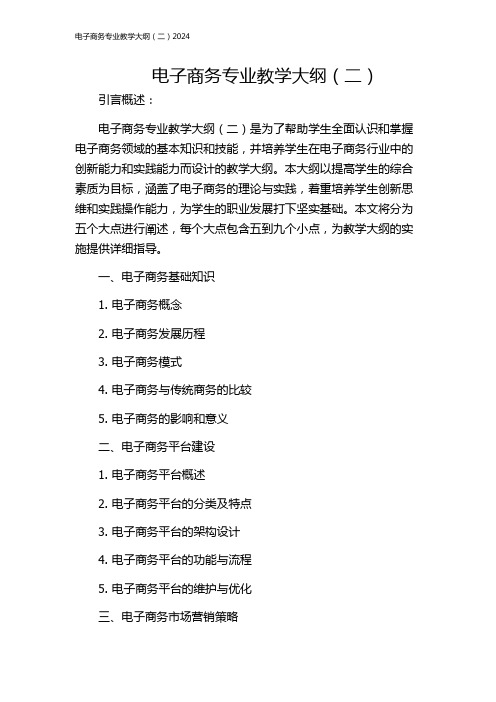 电子商务专业教学大纲（二）2024

电子商务专业教学大纲（二）

引言概述：

电子商务专业教学大纲（二）是为了帮助学生全面认识和掌握电子商务领域的基本知识和技能，并培养学生在电子商务行业中的创新能力和实践能力而设计的教学大纲。本大纲以提高学生的综合素质为目标，涵盖了电子商务的理论与实践，着重培养学生创新思维和实践操作能力，为学生的职业发展打下坚实基础。本文将分为五个大点进行阐述，每个大点包含五到九个小点，为教学大纲的实施提供详细指导。

一、电子商务基础知识

1. 电子商务概念

2. 电子商务发展历程

3. 电子商务模式

4. 电子商务与传统商务的比较

5. 电子商务的影响和意义

二、电子商务平台建设

1. 电子商务平台概述

2. 电子商务平台的分类及特点

3. 电子商务平台的架构设计

4. 电子商务平台的功能与流程

5. 电子商务平台的维护与优化

三、电子商务市场营销策略